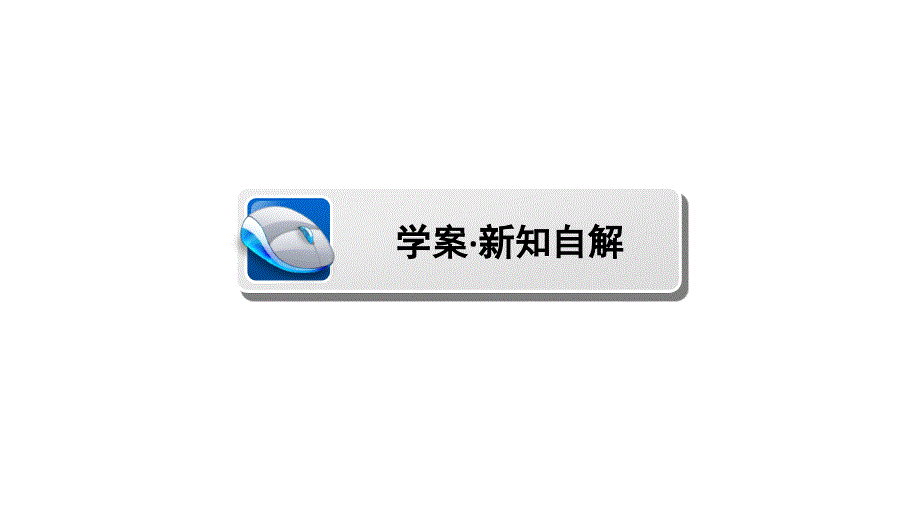 学案·新知自解